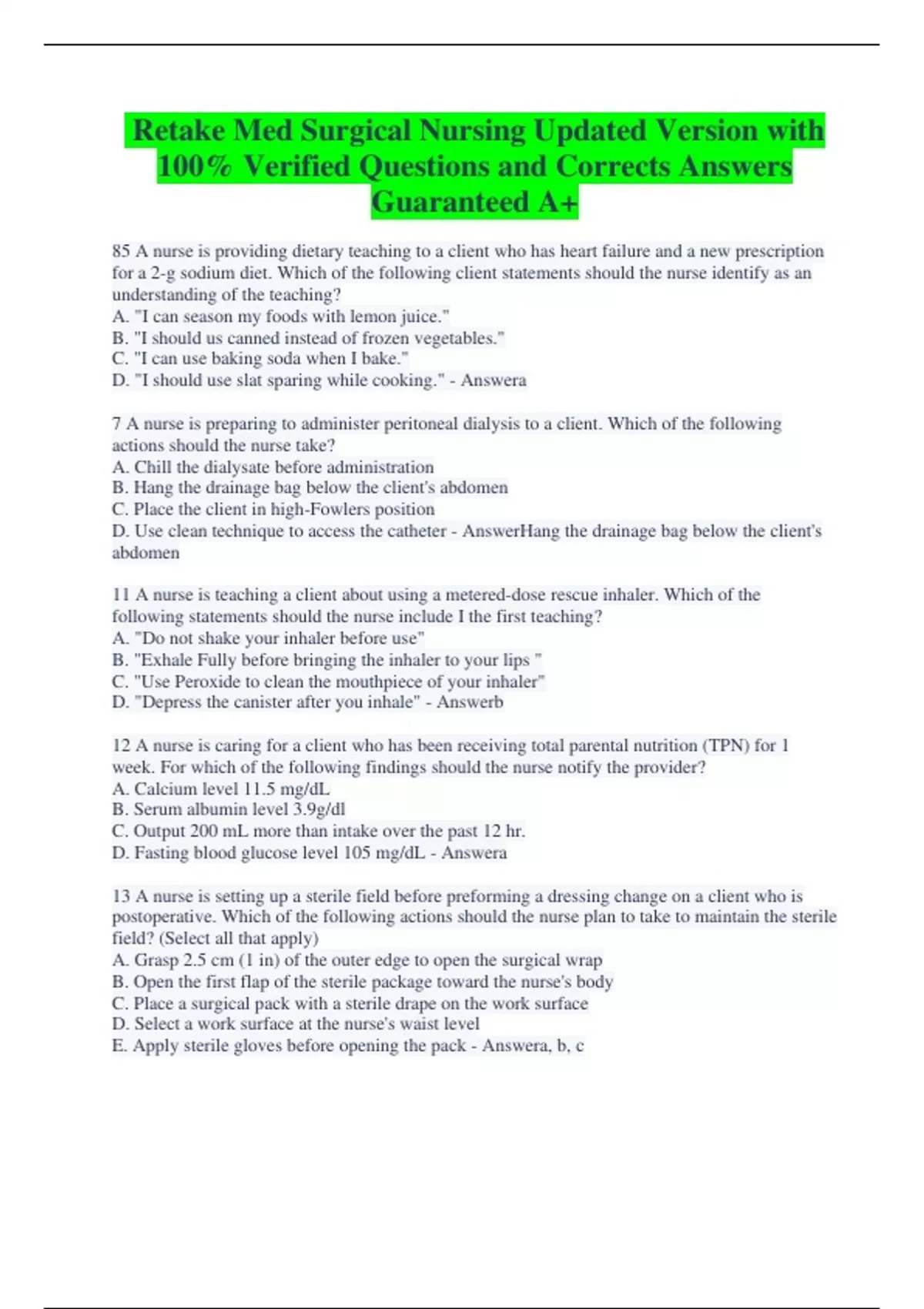 Retake Med Surgical Nursing Updated Version with 100% Verified Questions and Corrects Answers Guaranteed A+

85 A nurse is providing dietary teaching to a client who has heart failure and a new prescription for a 2-g sodium diet. Which of the following client statements should the nurse identify as an understanding of the teaching?
A. "I can season my foods with lemon juice."
B. "I should us canned instead of frozen vegetables."
C. "I can use baking soda when I bake."
D. "I should use slat sparing while cooking." - Answera

7 A nurse is preparing to administer peritoneal dialysis to a client. Which of the following actions should the nurse take?
A. Chill the dialysate before administration
B. Hang the drainage bag below the client's abdomen
C. Place the client in high-Fowlers position
D. Use clean technique to access the catheter - AnswerHang the drainage bag below the client's abdomen

11 A nurse is teaching a client about using a metered-dose rescue inhaler. Which of the following statements should the nurse include I the first teaching?
A. "Do not shake your inhaler before use"
B. "Exhale Fully before bringing the inhaler to your lips "
C. "Use Peroxide to clean the mouthpiece of your inhaler"
D. "Depress the canister after you inhale" - Answerb

12 A nurse is caring for a client who has been receiving total parental nutrition (TPN) for 1 week. For which of the following findings should the nurse notify the provider?
A. Calcium level 11.5 mg/dL
B. Serum albumin level 3.9g/dl
C. Output 200 mL more than intake over the past 12 hr.
D. Fasting blood glucose level 105 mg/dL - Answera

13 A nurse is setting up a sterile field before preforming a dressing change on a client who is postoperative. Which of the following actions should the nurse plan to take to maintain the sterile field? (Select all that apply)
A. Grasp 2.5 cm (1 in) of the outer edge to open the surgical wrap
B. Open the first flap of the sterile package toward the nurse's body
C. Place a surgical pack with a sterile drape on the work surface
D. Select a work surface at the nurse's waist level
E. Apply sterile gloves before opening the pack - Answera, b, c